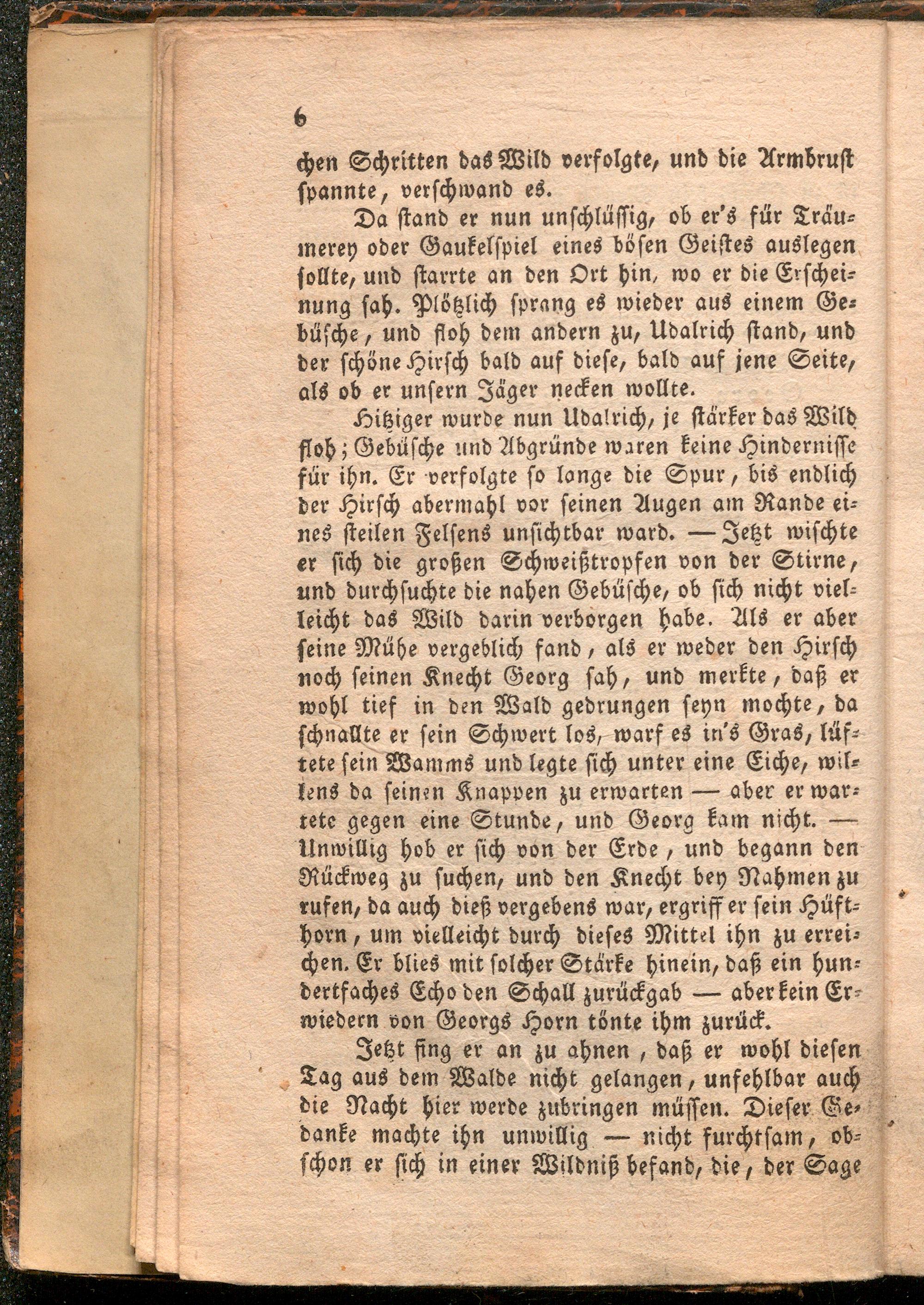 6

chen Schritten das Wild verfolgte, und die Armbrust spannte, verschwand es.

Da stand er nun unschlüssig, ob er's für Träumerey oder Gaukelspiel eines bösen Geistes auslegen sollte, und starrte an den Ort hin, wo er die Erscheinung sah. Plötzlich sprang es wieder aus einem Gebüsche, und floh dem andern zu, Udalrich stand, und der schöne Hirsch bald auf diese, bald auf jene Seite, als ob er unsern Jäger necken wollte.

Hitziger wurde nun Udalrich, je stärker das Wild floh; Gebüsche und Abgründe waren keine Hindernisse für ihn. Er verfolgte so lange die Spur, bis endlich der Hirsch abermahl vor seinen Augen am Rande eines steilen Felsens unsichtbar ward. — Jetzt wischte er sich die großen Schweißtropfen von der Stirne, und durchsuchte die nahen Gebüsche, ob sich nicht vielleicht das Wild darin verborgen habe. Als er aber seine Mühe vergeblich fand, als er weder den Hirsch noch seinen Knecht Georg sah, und merkte, daß er wohl tief in den Wald gedrungen seyn mochte, da schnallte er sein Schwert los, warf es in's Gras, lüftete sein Wamms und legte sich unter eine Eiche, willens da seinen Knappen zu erwarten — aber er wartete gegen eine Stunde, und Georg kam nicht. — Unwillig hob er sich von der Erde, und begann den Rückweg zu suchen, und den Knecht bey Nahmen zu rufen, da auch dieß vergebens war, ergriff er sein Hüfthorn, um vielleicht durch dieses Mittel ihn zu erreichen. Er blies mit solcher Stärke hinein, daß ein hundertfaches Echo den Schall zurückgab — aber kein Erwiedern von Georgs Horn tönte ihm zurück.

Jetzt fing er an zu ahnen, daß er wohl diesen Tag aus dem Walde nicht gelangen, unfehlbar auch die Nacht hier werde zubringen müssen. Dieser Gedanke machte ihn unwillig — nicht furchtsam, obschon er sich in einer Wildniß befand, die, der Sage